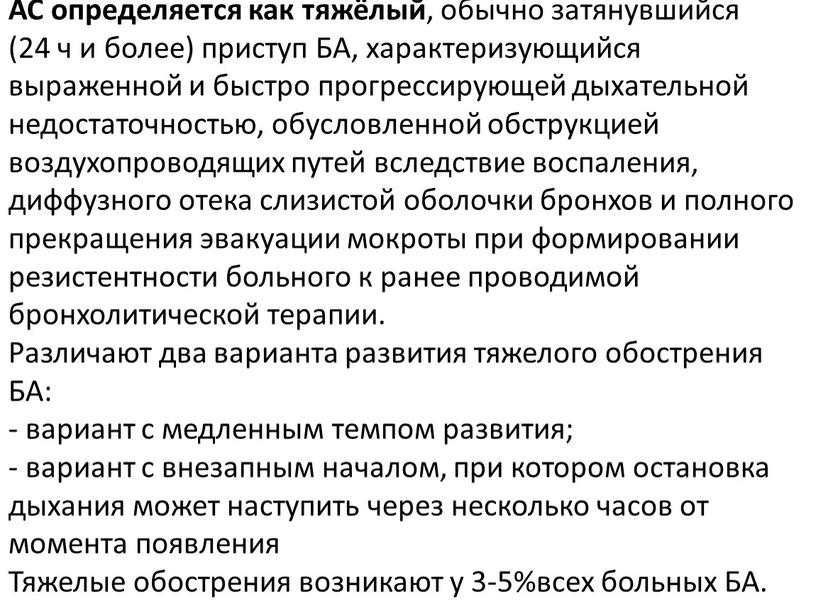 АС определяется как тяжёлый, обычно затянувшийся (24 ч и более) приступ БА, характеризующийся выраженной и быстро прогрессирующей дыхательной недостаточностью, обусловленной обструкцией воздухопроводящих путей вследствие воспаления, диффузного отека слизистой оболочки бронхов и полного прекращения эвакуации мокроты при формировании резистентности больного к ранее проводимой бронхолитической терапии.
Различают два варианта развития тяжелого обострения БА:
- вариант с медленным темпом развития;
- вариант с внезапным началом, при котором остановка дыхания может наступить через несколько часов от момента появления
Тяжелые обострения возникают у 3-5%всех больных БА.